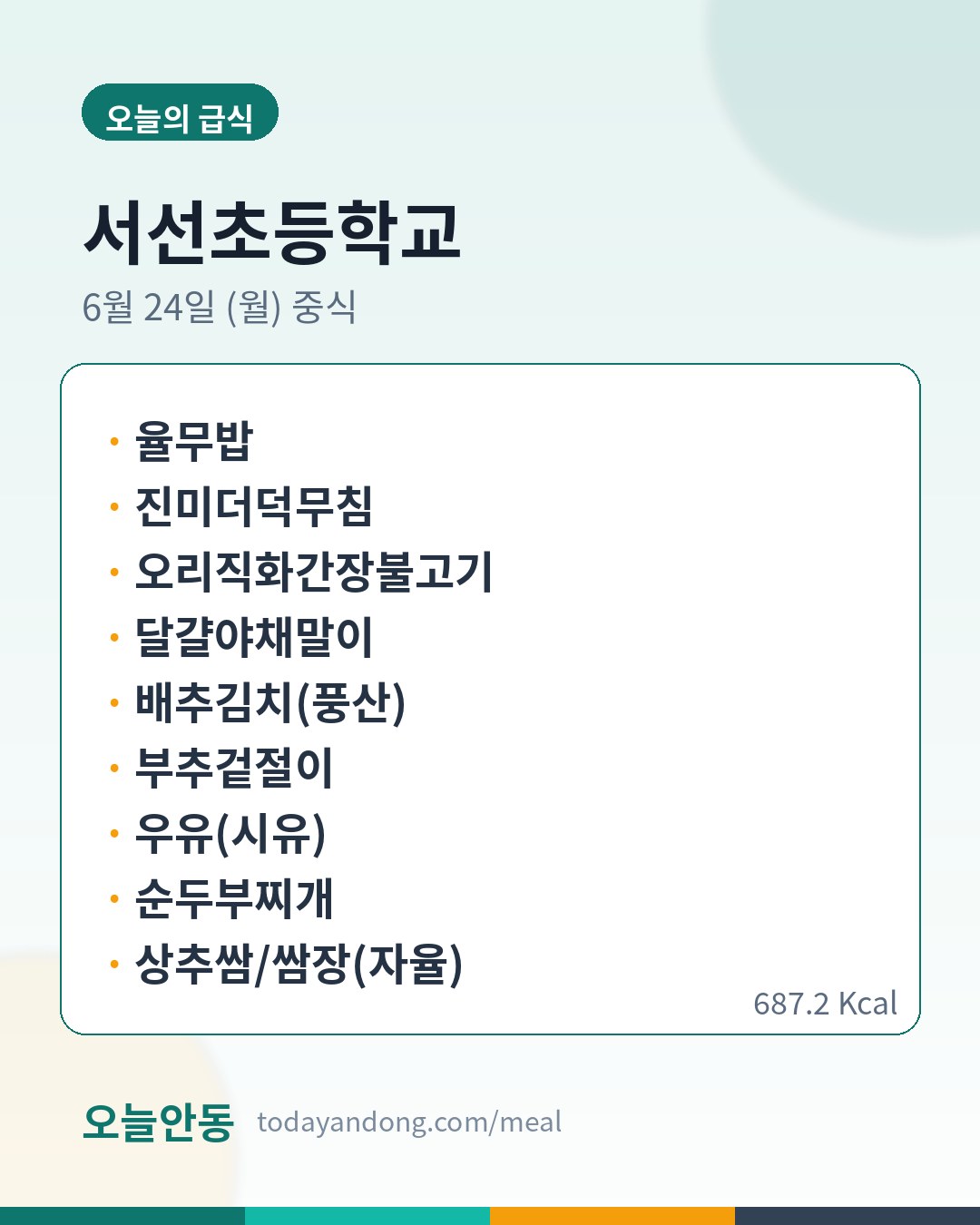 오늘의 급식

서선초등학교

6월 24일 (월) 중식

• 율무밥
• 진미더덕무침
• 오리직화간장불고기
• 달걀야채말이
• 배추김치(풍산)
• 부추겉절이
• 우유(시유)
• 순두부찌개
• 상추쌈/쌈장(자율)

687.2 Kcal

오늘안동 todayandong.com/meal